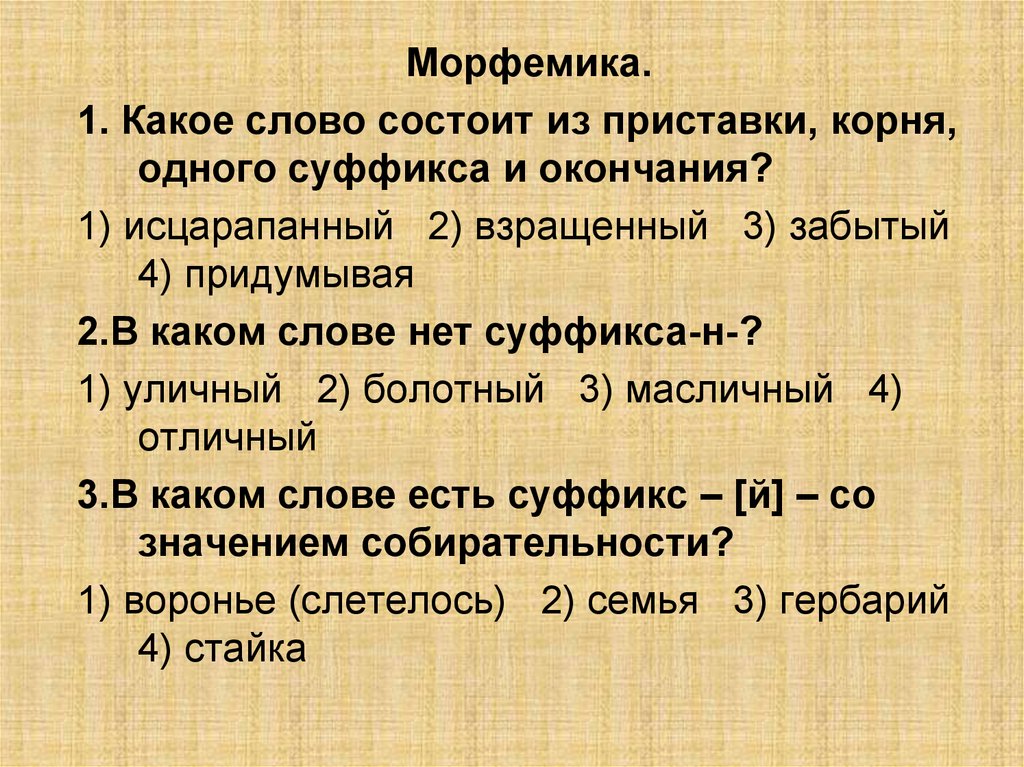 Морфемика.

1. Какое слово состоит из приставки, корня, одного суффикса и окончания?

1) исцарапанный 2) взращенный 3) забытый 4) придумывая

2.В каком слове нет суффикса-н-?

1) уличный 2) болотный 3) масличный 4) отличный

3.В каком слове есть суффикс – [й] – со значением собирательности?

1) воронье (слетелось) 2) семья 3) гербарий 4) стайка